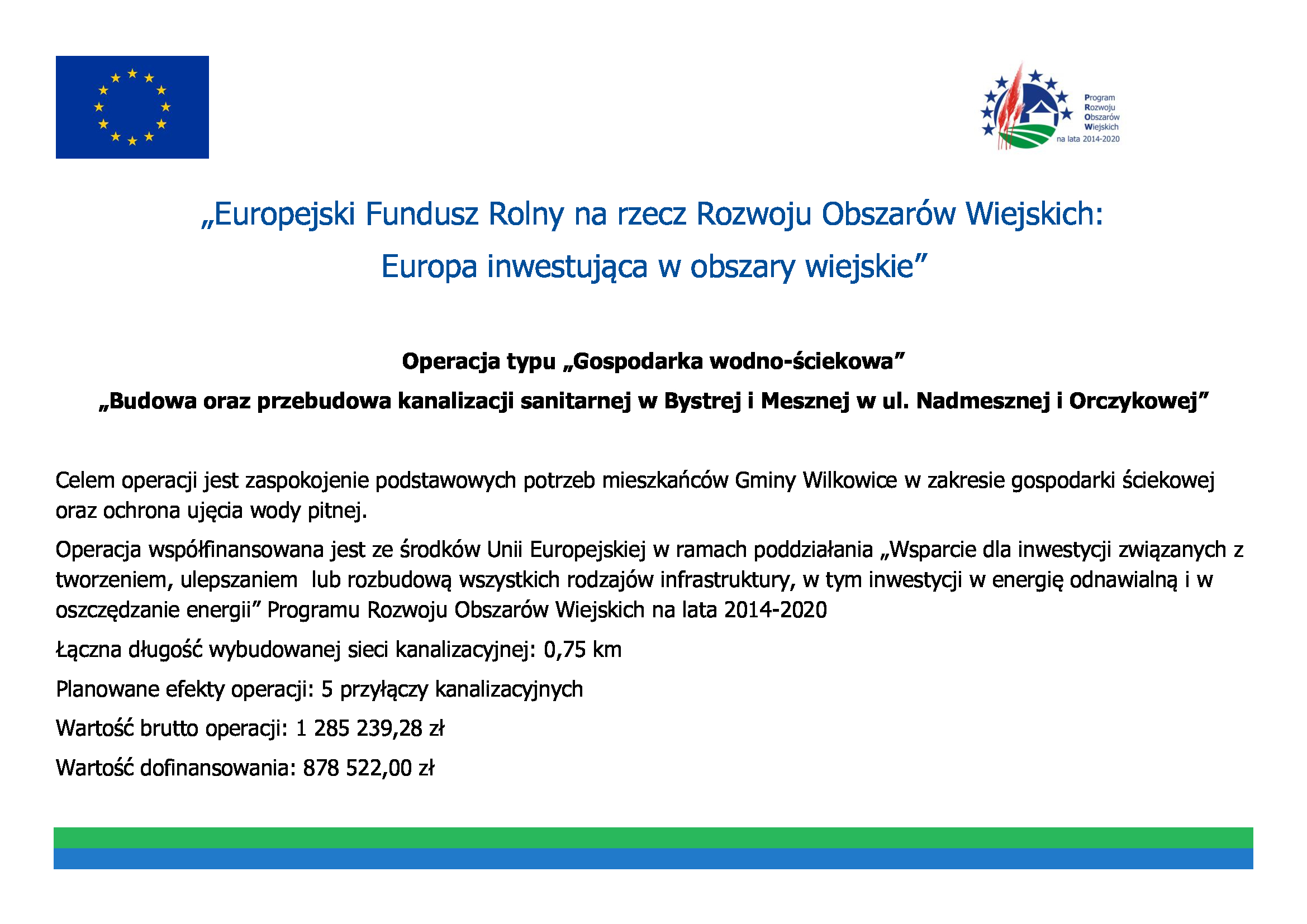 Program
Rozwoju
Obszarów
Wiejskich
na lata 2014-2020

„Europejski Fundusz Rolny na rzecz Rozwoju Obszarów Wiejskich:
Europa inwestująca w obszary wiejskie”

Operacja typu „Gospodarka wodno-ściekowa”

„Budowa oraz przebudowa kanalizacji sanitarnej w Bystrej i Mesznej w ul. Nadmesznej i Orczykowej”

Celem operacji jest zaspokojenie podstawowych potrzeb mieszkańców Gminy Wilkowice w zakresie gospodarki ściekowej oraz ochrona ujęcia wody pitnej.

Operacja współfinansowana jest ze środków Unii Europejskiej w ramach poddziałania „Wsparcie dla inwestycji związanych z tworzeniem, ulepszaniem lub rozbudową wszystkich rodzajów infrastruktury, w tym inwestycji w energię odnawialną i w oszczędzanie energii” Programu Rozwoju Obszarów Wiejskich na lata 2014-2020

Łączna długość wybudowanej sieci kanalizacyjnej: 0,75 km

Planowane efekty operacji: 5 przyłączy kanalizacyjnych

Wartość brutto operacji: 1 285 239,28 zł

Wartość dofinansowania: 878 522,00 zł